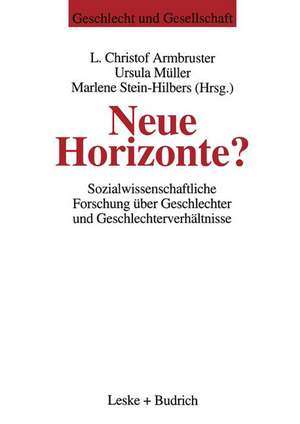 Geschlecht und Gesellschaft

L. Christof Armbruster
Ursula Müller
Marlene Stein-Hilbers (Hrsg.)

Neue Horizonte?

Sozialwissenschaftliche Forschung über Geschlechter und Geschlechterverhältnisse

Leske + Budrich